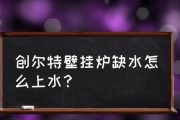 创尔特壁挂炉缺水怎么上水？